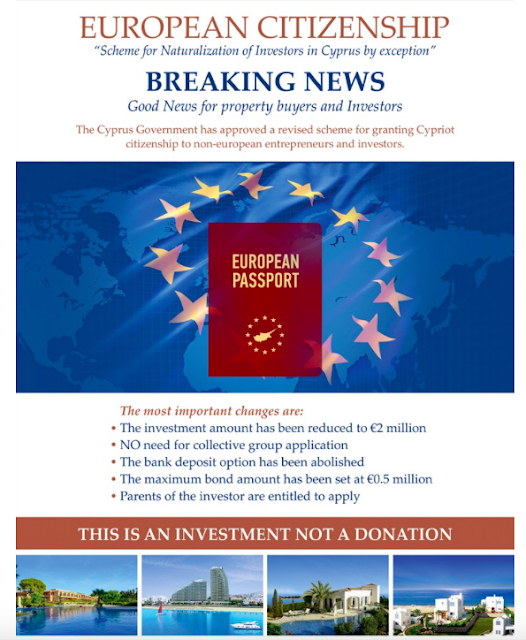 EUROPEAN CITIZENSHIP
"Scheme for Naturalization of Investors in Cyprus by exception"

BREAKING NEWS
Good News for property buyers and Investors

The Cyprus Government has approved a revised scheme for granting Cypriot citizenship to non-european entrepreneurs and investors.

EUROPEAN PASSPORT

The most important changes are:
• The investment amount has been reduced to €2 million
• NO need for collective group application
• The bank deposit option has been abolished
• The maximum bond amount has been set at €0.5 million
• Parents of the investor are entitled to apply

THIS IS AN INVESTMENT NOT A DONATION